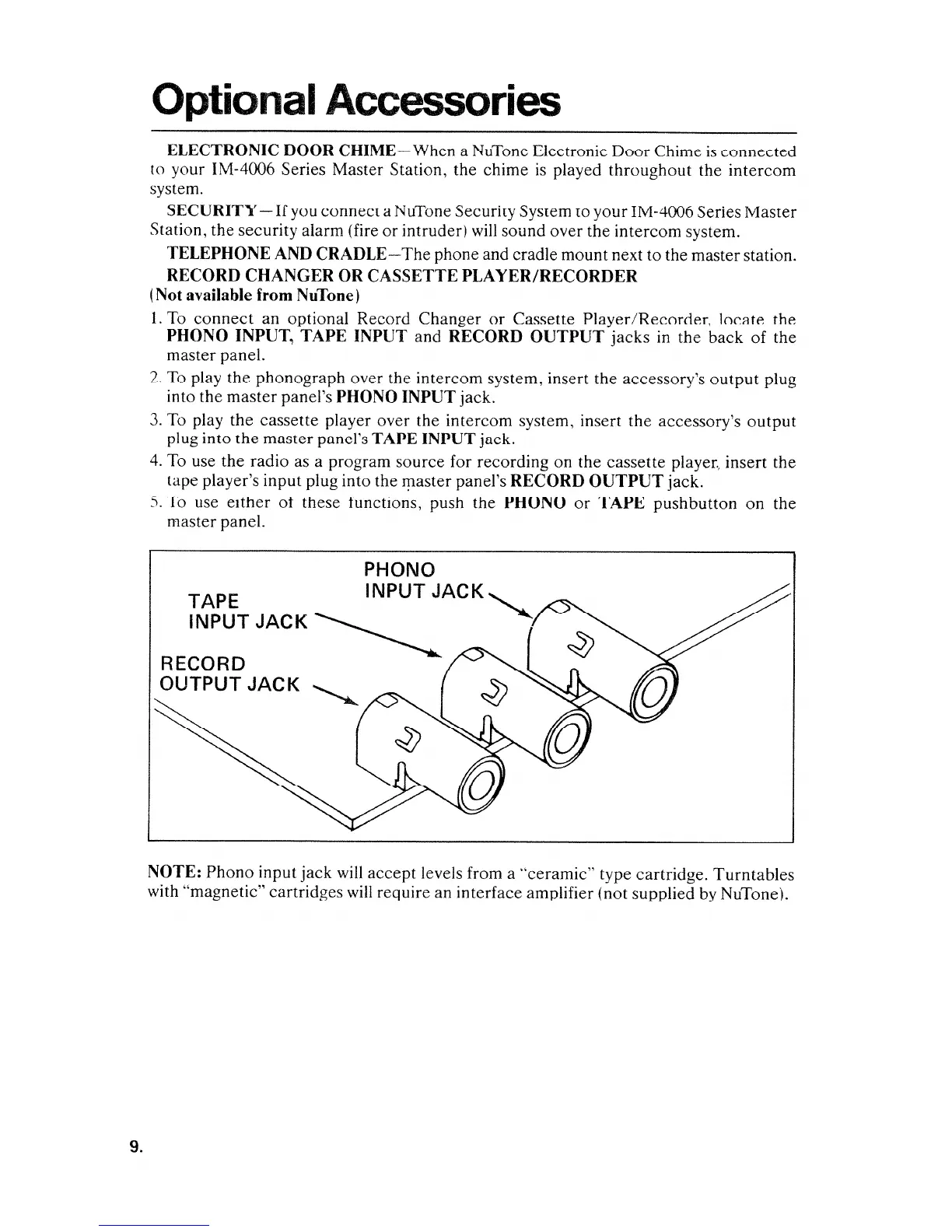 Optional Accessories

ELECTRONIC DOOR CHIME—When a NuTone Electronic Door Chime is connected to your IM-4006 Series Master Station, the chime is played throughout the intercom system.

SECURITY—If you connect a NuTone Security System to your IM-4006 Series Master Station, the security alarm (fire or intruder) will sound over the intercom system.

TELEPHONE AND CRADLE—The phone and cradle mount next to the master station.

RECORD CHANGER OR CASSETTE PLAYER/RECORDER
(Not available from NuTone)

1. To connect an optional Record Changer or Cassette Player/Recorder, locate the PHONO INPUT, TAPE INPUT and RECORD OUTPUT jacks in the back of the master panel.
2. To play the phonograph over the intercom system, insert the accessory's output plug into the master panel's PHONO INPUT jack.
3. To play the cassette player over the intercom system, insert the accessory's output plug into the master panel's TAPE INPUT jack.
4. To use the radio as a program source for recording on the cassette player, insert the tape player's input plug into the master panel's RECORD OUTPUT jack.
5. To use either of these functions, push the PHONO or TAPE pushbutton on the master panel.

PHONO INPUT JACK
TAPE INPUT JACK
RECORD OUTPUT JACK

NOTE: Phono input jack will accept levels from a "ceramic" type cartridge. Turntables with "magnetic" cartridges will require an interface amplifier (not supplied by NuTone).

9.